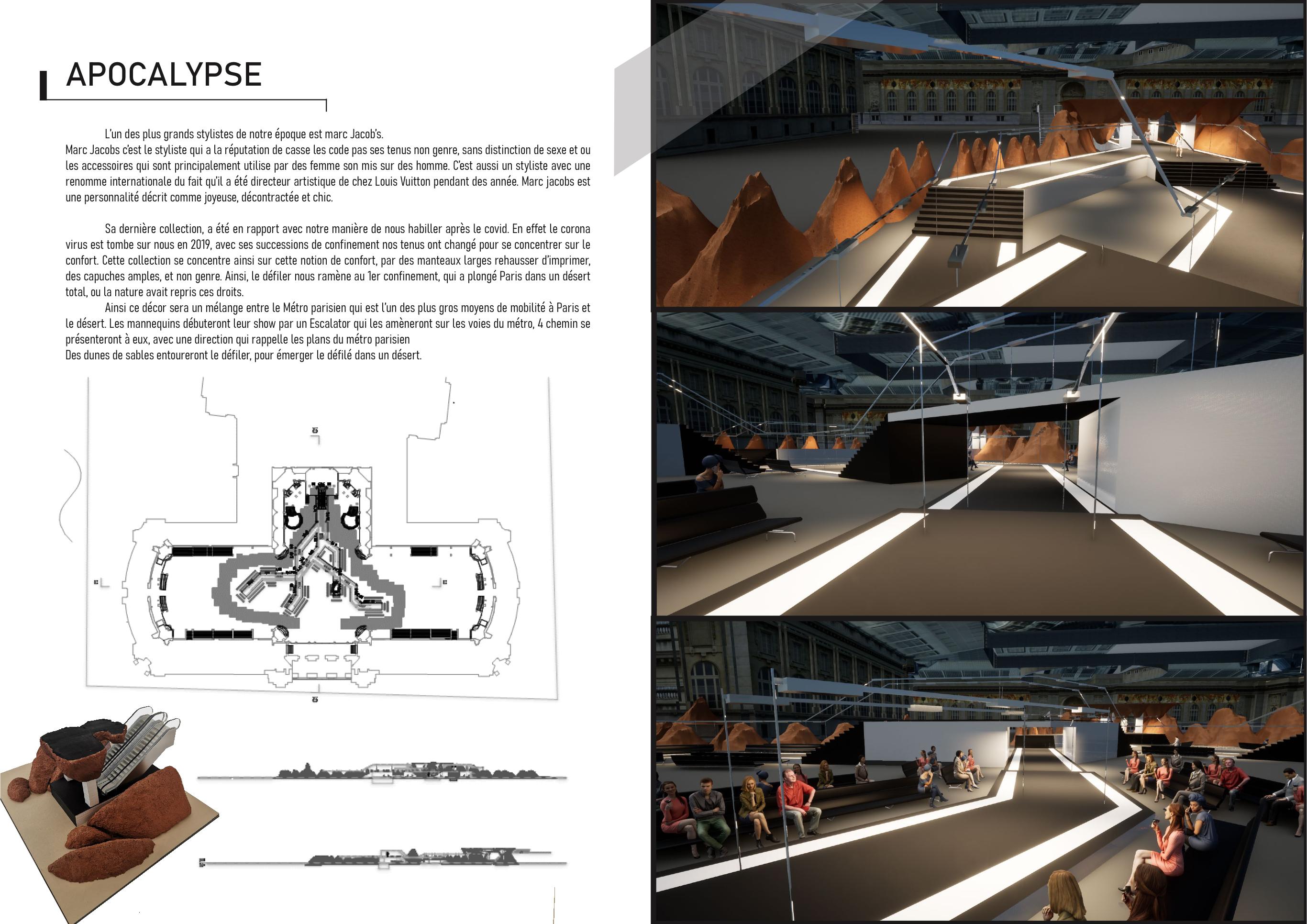 APOCALYPSE

L'un des plus grands stylistes de notre époque est marc Jacob's.
Marc Jacobs c'est le styliste qui a la réputation de casse les code pas ses tenus non genre, sans distinction de sexe et ou les accessoires qui sont principalement utilise par des femme son mis sur des homme. C'est aussi un styliste avec une renomme internationale du fait qu'il a été directeur artistique de chez Louis Vuitton pendant des année. Marc jacobs est une personnalité décrit comme joyeuse, décontractée et chic.

Sa dernière collection, a été en rapport avec notre manière de nous habiller après le covid. En effet le corona virus est tombe sur nous en 2019, avec ses successions de confinement nos tenus ont changé pour se concentrer sur le confort. Cette collection se concentre ainsi sur cette notion de confort, par des manteaux larges rehausser d'imprimer, des capuches amples, et non genre. Ainsi, le défiler nous ramène au 1er confinement, qui a plongé Paris dans un désert total, ou la nature avait repris ces droits.
Ainsi ce décor sera un mélange entre le Métro parisien qui est l'un des plus gros moyens de mobilité à Paris et le désert. Les mannequins débuteront leur show par un Escalator qui les amèneront sur les voies du métro, 4 chemin se présenteront à eux, avec une direction qui rappelle les plans du métro parisien
Des dunes de sables entoureront le défiler, pour émerger le défilé dans un désert.